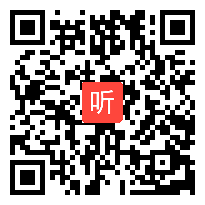 听